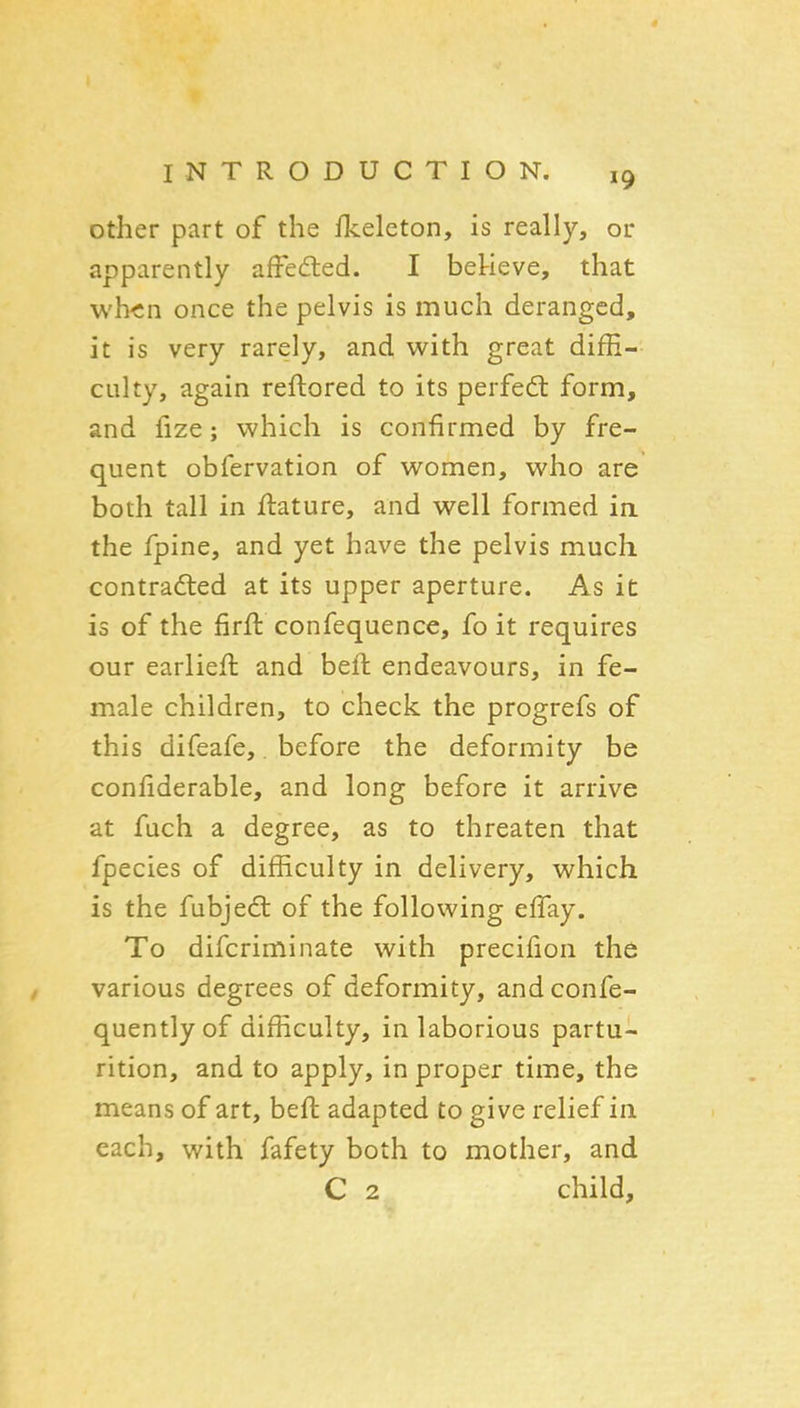 INTRODUCTION. 19

other part of the ſkeleton, is really, or apparently affected. I believe, that when once the pelvis is much deranged, it is very rarely, and with great difficulty, again reſtored to its perfect form, and ſize; which is confirmed by frequent obſervation of women, who are both tall in ſtature, and well formed in the ſpine, and yet have the pelvis much contracted at its upper aperture. As it is of the firſt conſequence, ſo it requires our earlieſt and beſt endeavours, in female children, to check the progreſs of this diſeaſe, before the deformity be conſiderable, and long before it arrive at ſuch a degree, as to threaten that ſpecies of difficulty in delivery, which is the ſubject of the following eſſay.

To diſcriminate with preciſion the various degrees of deformity, and conſequently of difficulty, in laborious parturition, and to apply, in proper time, the means of art, beſt adapted to give relief in each, with ſafety both to mother, and

C 2 child,